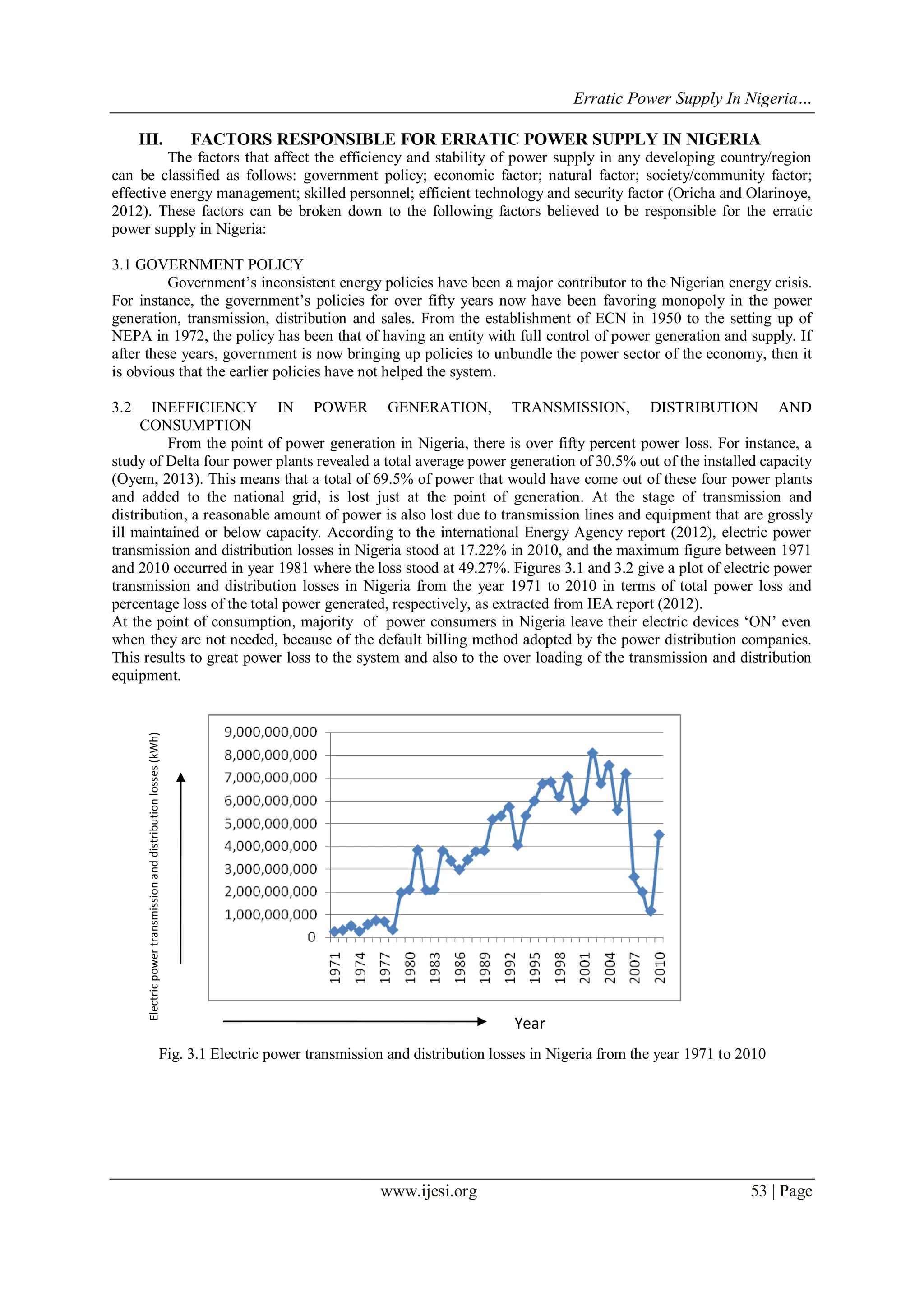 Erratic Power Supply In Nigeria…

III. FACTORS RESPONSIBLE FOR ERRATIC POWER SUPPLY IN NIGERIA

The factors that affect the efficiency and stability of power supply in any developing country/region can be classified as follows: government policy; economic factor; natural factor; society/community factor; effective energy management; skilled personnel; efficient technology and security factor (Oricha and Olarinoye, 2012). These factors can be broken down to the following factors believed to be responsible for the erratic power supply in Nigeria:

3.1 GOVERNMENT POLICY

Government's inconsistent energy policies have been a major contributor to the Nigerian energy crisis. For instance, the government's policies for over fifty years now have been favoring monopoly in the power generation, transmission, distribution and sales. From the establishment of ECN in 1950 to the setting up of NEPA in 1972, the policy has been that of having an entity with full control of power generation and supply. If after these years, government is now bringing up policies to unbundle the power sector of the economy, then it is obvious that the earlier policies have not helped the system.

3.2 INEFFICIENCY IN POWER GENERATION, TRANSMISSION, DISTRIBUTION AND CONSUMPTION

From the point of power generation in Nigeria, there is over fifty percent power loss. For instance, a study of Delta four power plants revealed a total average power generation of 30.5% out of the installed capacity (Oyem, 2013). This means that a total of 69.5% of power that would have come out of these four power plants and added to the national grid, is lost just at the point of generation. At the stage of transmission and distribution, a reasonable amount of power is also lost due to transmission lines and equipment that are grossly ill maintained or below capacity. According to the international Energy Agency report (2012), electric power transmission and distribution losses in Nigeria stood at 17.22% in 2010, and the maximum figure between 1971 and 2010 occurred in year 1981 where the loss stood at 49.27%. Figures 3.1 and 3.2 give a plot of electric power transmission and distribution losses in Nigeria from the year 1971 to 2010 in terms of total power loss and percentage loss of the total power generated, respectively, as extracted from IEA report (2012).
At the point of consumption, majority of power consumers in Nigeria leave their electric devices 'ON' even when they are not needed, because of the default billing method adopted by the power distribution companies. This results to great power loss to the system and also to the over loading of the transmission and distribution equipment.

Electric power transmission and distribution losses (kWh)

9,000,000,000
8,000,000,000
7,000,000,000
6,000,000,000
5,000,000,000
4,000,000,000
3,000,000,000
2,000,000,000
1,000,000,000
0

1971 1974 1977 1980 1983 1986 1989 1992 1995 1998 2001 2004 2007 2010

Year

Fig. 3.1 Electric power transmission and distribution losses in Nigeria from the year 1971 to 2010

www.ijesi.org 53 | Page